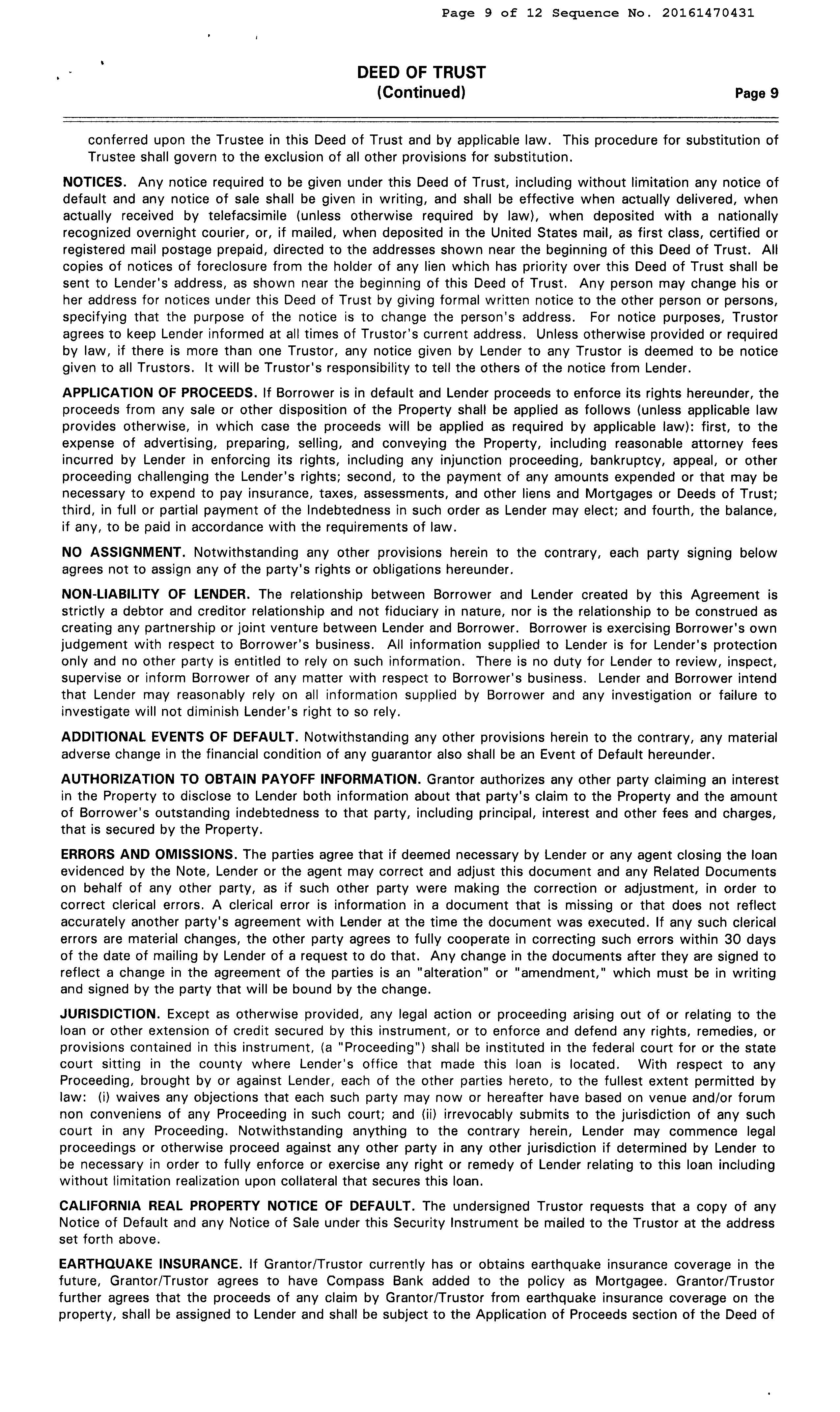 Page 9 of 12 Sequence No. 20161470431

DEED OF TRUST
(Continued)

Page 9

conferred upon the Trustee in this Deed of Trust and by applicable law. This procedure for substitution of Trustee shall govern to the exclusion of all other provisions for substitution.

NOTICES. Any notice required to be given under this Deed of Trust, including without limitation any notice of default and any notice of sale shall be given in writing, and shall be effective when actually delivered, when actually received by telefacsimile (unless otherwise required by law), when deposited with a nationally recognized overnight courier, or, if mailed, when deposited in the United States mail, as first class, certified or registered mail postage prepaid, directed to the addresses shown near the beginning of this Deed of Trust. All copies of notices of foreclosure from the holder of any lien which has priority over this Deed of Trust shall be sent to Lender's address, as shown near the beginning of this Deed of Trust. Any person may change his or her address for notices under this Deed of Trust by giving formal written notice to the other person or persons, specifying that the purpose of the notice is to change the person's address. For notice purposes, Trustor agrees to keep Lender informed at all times of Trustor's current address. Unless otherwise provided or required by law, if there is more than one Trustor, any notice given by Lender to any Trustor is deemed to be notice given to all Trustors. It will be Trustor's responsibility to tell the others of the notice from Lender.

APPLICATION OF PROCEEDS. If Borrower is in default and Lender proceeds to enforce its rights hereunder, the proceeds from any sale or other disposition of the Property shall be applied as follows (unless applicable law provides otherwise, in which case the proceeds will be applied as required by applicable law): first, to the expense of advertising, preparing, selling, and conveying the Property, including reasonable attorney fees incurred by Lender in enforcing its rights, including any injunction proceeding, bankruptcy, appeal, or other proceeding challenging the Lender's rights; second, to the payment of any amounts expended or that may be necessary to expend to pay insurance, taxes, assessments, and other liens and Mortgages or Deeds of Trust; third, in full or partial payment of the Indebtedness in such order as Lender may elect; and fourth, the balance, if any, to be paid in accordance with the requirements of law.

NO ASSIGNMENT. Notwithstanding any other provisions herein to the contrary, each party signing below agrees not to assign any of the party's rights or obligations hereunder.

NON-LIABILITY OF LENDER. The relationship between Borrower and Lender created by this Agreement is strictly a debtor and creditor relationship and not fiduciary in nature, nor is the relationship to be construed as creating any partnership or joint venture between Lender and Borrower. Borrower is exercising Borrower's own judgement with respect to Borrower's business. All information supplied to Lender is for Lender's protection only and no other party is entitled to rely on such information. There is no duty for Lender to review, inspect, supervise or inform Borrower of any matter with respect to Borrower's business. Lender and Borrower intend that Lender may reasonably rely on all information supplied by Borrower and any investigation or failure to investigate will not diminish Lender's right to so rely.

ADDITIONAL EVENTS OF DEFAULT. Notwithstanding any other provisions herein to the contrary, any material adverse change in the financial condition of any guarantor also shall be an Event of Default hereunder.

AUTHORIZATION TO OBTAIN PAYOFF INFORMATION. Grantor authorizes any other party claiming an interest in the Property to disclose to Lender both information about that party's claim to the Property and the amount of Borrower's outstanding indebtedness to that party, including principal, interest and other fees and charges, that is secured by the Property.

ERRORS AND OMISSIONS. The parties agree that if deemed necessary by Lender or any agent closing the loan evidenced by the Note, Lender or the agent may correct and adjust this document and any Related Documents on behalf of any other party, as if such other party were making the correction or adjustment, in order to correct clerical errors. A clerical error is information in a document that is missing or that does not reflect accurately another party's agreement with Lender at the time the document was executed. If any such clerical errors are material changes, the other party agrees to fully cooperate in correcting such errors within 30 days of the date of mailing by Lender of a request to do that. Any change in the documents after they are signed to reflect a change in the agreement of the parties is an "alteration" or "amendment," which must be in writing and signed by the party that will be bound by the change.

JURISDICTION. Except as otherwise provided, any legal action or proceeding arising out of or relating to the loan or other extension of credit secured by this instrument, or to enforce and defend any rights, remedies, or provisions contained in this instrument, (a "Proceeding") shall be instituted in the federal court for or the state court sitting in the county where Lender's office that made this loan is located. With respect to any Proceeding, brought by or against Lender, each of the other parties hereto, to the fullest extent permitted by law: (i) waives any objections that each such party may now or hereafter have based on venue and/or forum non conveniens of any Proceeding in such court; and (ii) irrevocably submits to the jurisdiction of any such court in any Proceeding. Notwithstanding anything to the contrary herein, Lender may commence legal proceedings or otherwise proceed against any other party in any other jurisdiction if determined by Lender to be necessary in order to fully enforce or exercise any right or remedy of Lender relating to this loan including without limitation realization upon collateral that secures this loan.

CALIFORNIA REAL PROPERTY NOTICE OF DEFAULT. The undersigned Trustor requests that a copy of any Notice of Default and any Notice of Sale under this Security Instrument be mailed to the Trustor at the address set forth above.

EARTHQUAKE INSURANCE. If Grantor/Trustor currently has or obtains earthquake insurance coverage in the future, Grantor/Trustor agrees to have Compass Bank added to the policy as Mortgagee. Grantor/Trustor further agrees that the proceeds of any claim by Grantor/Trustor from earthquake insurance coverage on the property, shall be assigned to Lender and shall be subject to the Application of Proceeds section of the Deed of